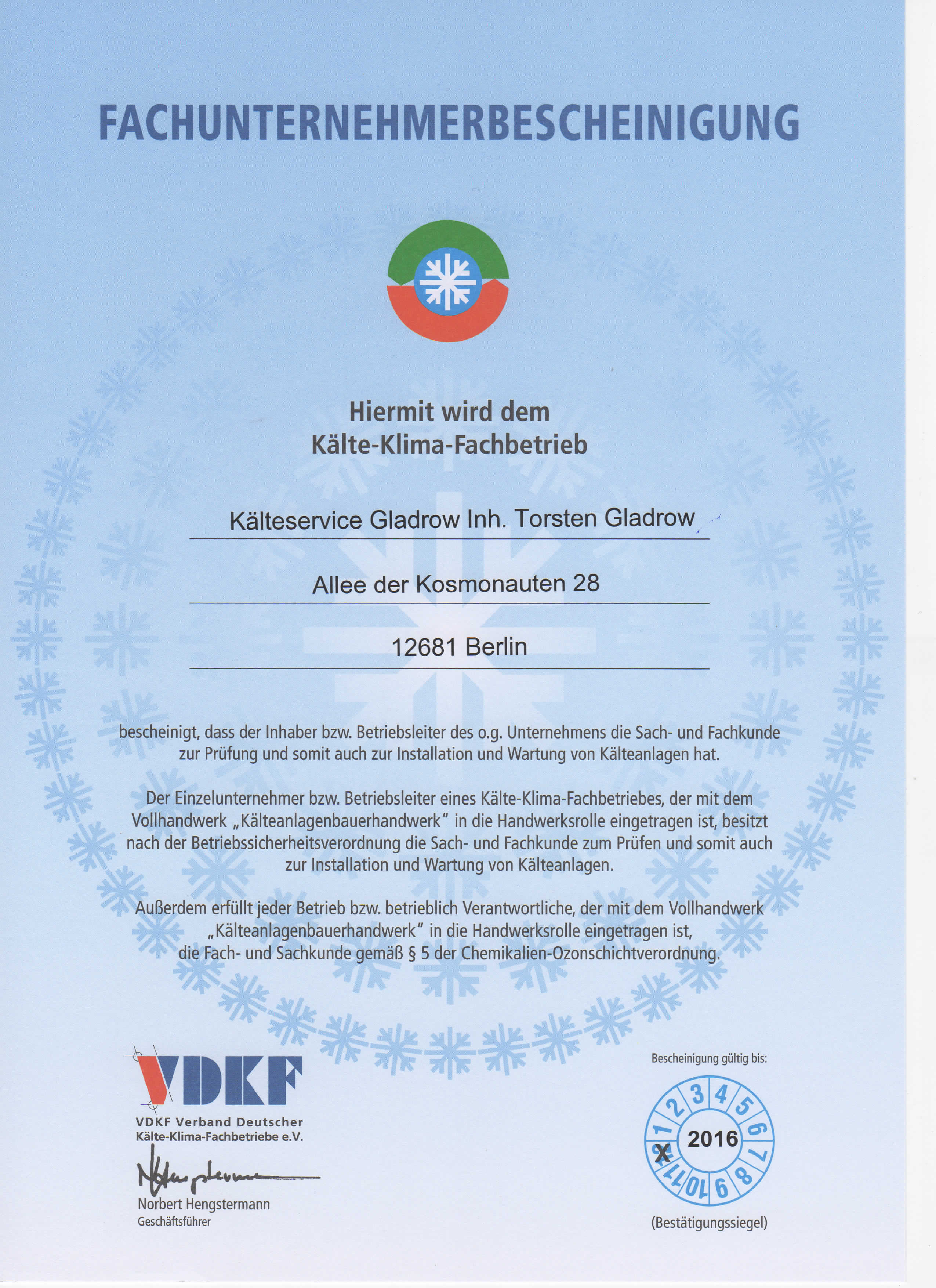 FACHUNTERNEHMERBESCHEINIGUNG

Hiermit wird dem
Kälte-Klima-Fachbetrieb

Kälteservice Gladrow Inh. Torsten Gladrow

Allee der Kosmonauten 28

12681 Berlin

bescheinigt, dass der Inhaber bzw. Betriebsleiter des o.g. Unternehmens die Sach- und Fachkunde zur Prüfung und somit auch zur Installation und Wartung von Kälteanlagen hat.

Der Einzelunternehmer bzw. Betriebsleiter eines Kälte-Klima-Fachbetriebes, der mit dem Vollhandwerk „Kälteanlagenbauerhandwerk" in die Handwerksrolle eingetragen ist, besitzt nach der Betriebssicherheitsverordnung die Sach- und Fachkunde zum Prüfen und somit auch zur Installation und Wartung von Kälteanlagen.

Außerdem erfüllt jeder Betrieb bzw. betrieblich Verantwortliche, der mit dem Vollhandwerk „Kälteanlagenbauerhandwerk" in die Handwerksrolle eingetragen ist, die Fach- und Sachkunde gemäß § 5 der Chemikalien-Ozonschichtverordnung.

VDKF
VDKF Verband Deutscher
Kälte-Klima-Fachbetriebe e.V.

Norbert Hengstermann
Geschäftsführer

Bescheinigung gültig bis:

1 2 3 4 5 6 7 8 9 10 11 X
2016

(Bestätigungssiegel)